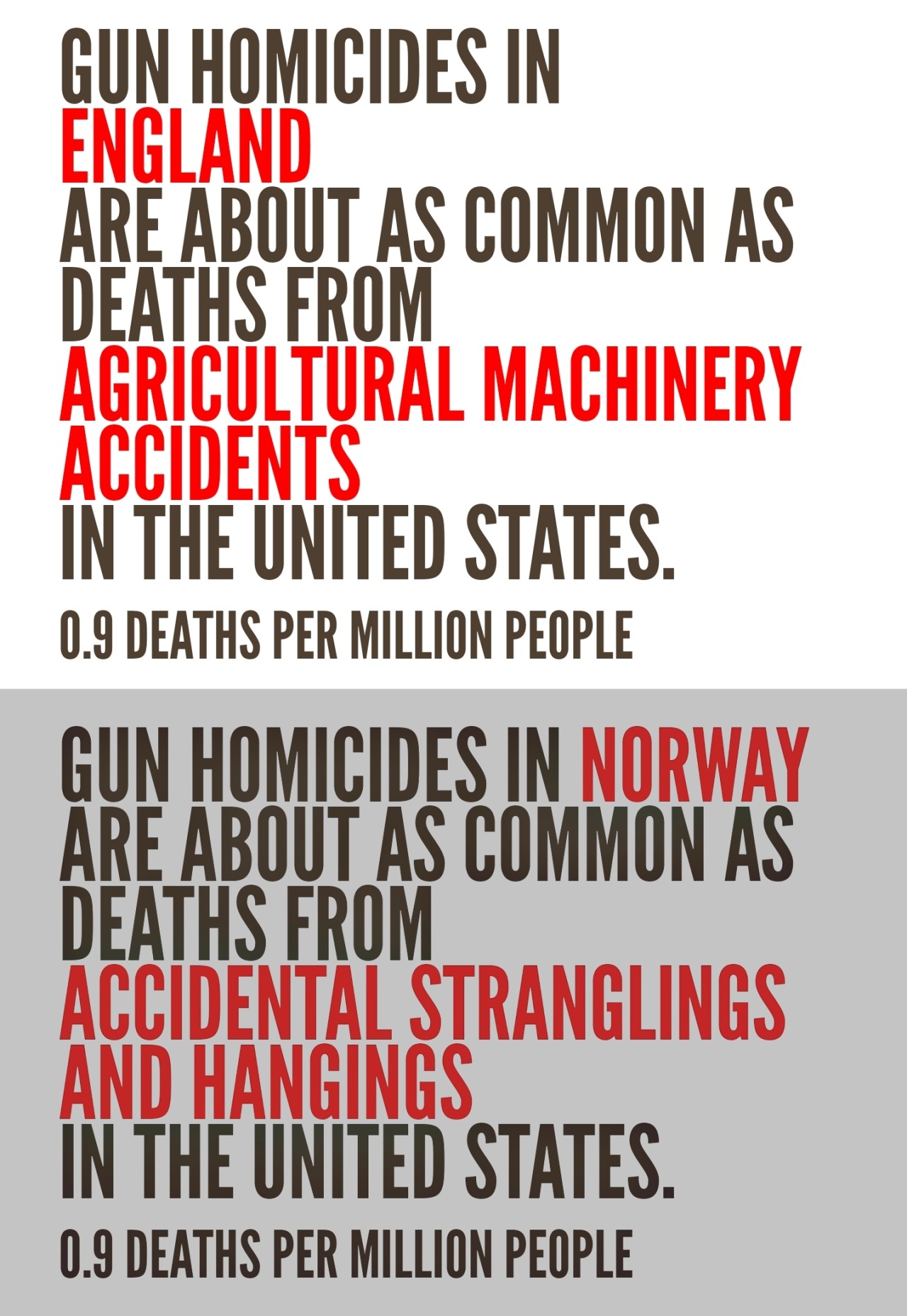 GUN HOMICIDES IN ENGLAND ARE ABOUT AS COMMON AS DEATHS FROM AGRICULTURAL MACHINERY ACCIDENTS IN THE UNITED STATES.

0.9 DEATHS PER MILLION PEOPLE

GUN HOMICIDES IN NORWAY ARE ABOUT AS COMMON AS DEATHS FROM ACCIDENTAL STRANGLINGS AND HANGINGS IN THE UNITED STATES.

0.9 DEATHS PER MILLION PEOPLE